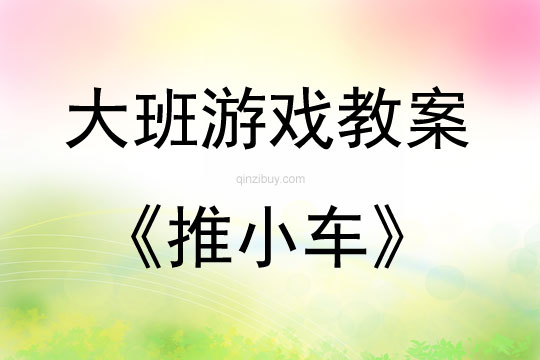 大班游戏教案

qinzibuy.com

《推小车》